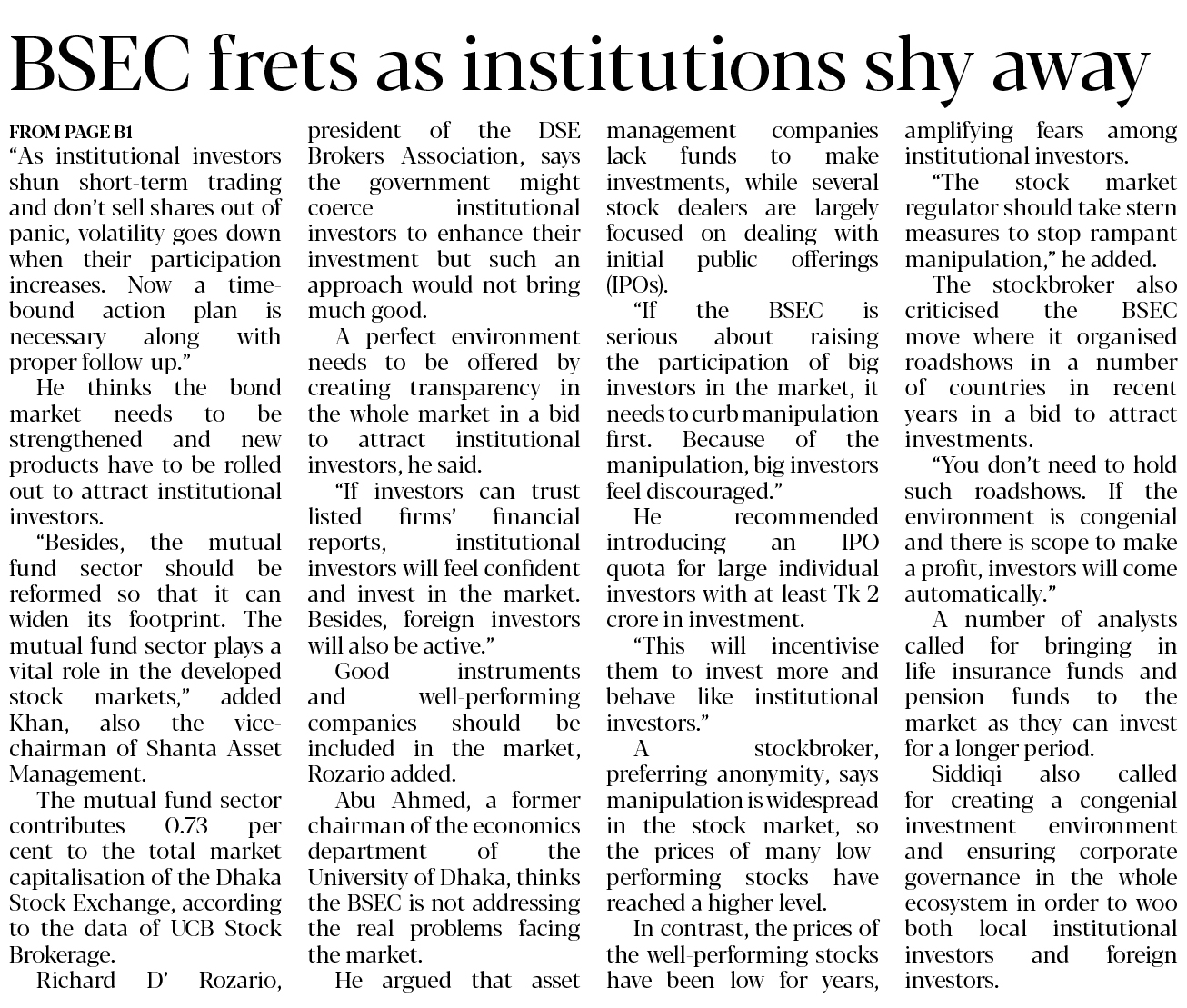 BSEC frets as institutions shy away

FROM PAGE B1

"As institutional investors shun short-term trading and don't sell shares out of panic, volatility goes down when their participation increases. Now a time-bound action plan is necessary along with proper follow-up."

He thinks the bond market needs to be strengthened and new products have to be rolled out to attract institutional investors.

"Besides, the mutual fund sector should be reformed so that it can widen its footprint. The mutual fund sector plays a vital role in the developed stock markets," added Khan, also the vice-chairman of Shanta Asset Management.

The mutual fund sector contributes 0.73 per cent to the total market capitalisation of the Dhaka Stock Exchange, according to the data of UCB Stock Brokerage.

Richard D' Rozario, president of the DSE Brokers Association, says the government might coerce institutional investors to enhance their investment but such an approach would not bring much good.

A perfect environment needs to be offered by creating transparency in the whole market in a bid to attract institutional investors, he said.

"If investors can trust listed firms' financial reports, institutional investors will feel confident and invest in the market. Besides, foreign investors will also be active."

Good instruments and well-performing companies should be included in the market, Rozario added.

Abu Ahmed, a former chairman of the economics department of the University of Dhaka, thinks the BSEC is not addressing the real problems facing the market.

He argued that asset management companies lack funds to make investments, while several stock dealers are largely focused on dealing with initial public offerings (IPOs).

"If the BSEC is serious about raising the participation of big investors in the market, it needs to curb manipulation first. Because of the manipulation, big investors feel discouraged."

He recommended introducing an IPO quota for large individual investors with at least Tk 2 crore in investment.

"This will incentivise them to invest more and behave like institutional investors."

A stockbroker, preferring anonymity, says manipulation is widespread in the stock market, so the prices of many low-performing stocks have reached a higher level.

In contrast, the prices of the well-performing stocks have been low for years, amplifying fears among institutional investors.

"The stock market regulator should take stern measures to stop rampant manipulation," he added.

The stockbroker also criticised the BSEC move where it organised roadshows in a number of countries in recent years in a bid to attract investments.

"You don't need to hold such roadshows. If the environment is congenial and there is scope to make a profit, investors will come automatically."

A number of analysts called for bringing in life insurance funds and pension funds to the market as they can invest for a longer period.

Siddiqi also called for creating a congenial investment environment and ensuring corporate governance in the whole ecosystem in order to woo both local institutional investors and foreign investors.